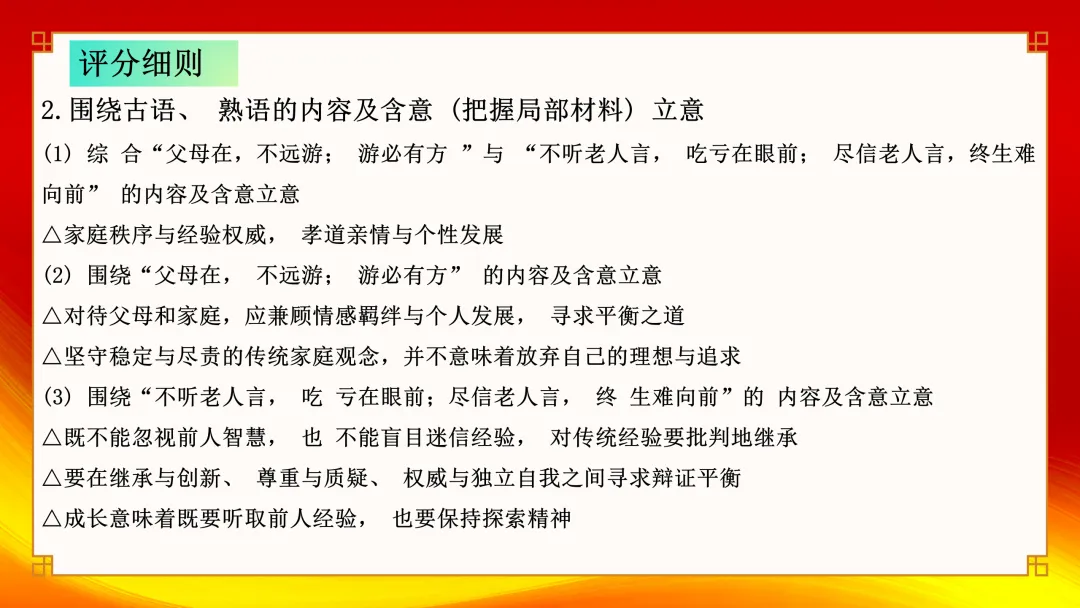 评分细则

2.围绕古语、熟语的内容及含意（把握局部材料）立意

(1)综合“父母在，不远游；游必有方”与“不听老人言，吃亏在眼前；尽信老人言，终生难向前”的内容及含意立意

△家庭秩序与经验权威，孝道亲情与个性发展

(2)围绕“父母在，不远游；游必有方”的内容及含意立意

△对待父母和家庭，应兼顾情感羁绊与个人发展，寻求平衡之道

△坚守稳定与尽责的传统家庭观念，并不意味着放弃自己的理想与追求

(3)围绕“不听老人言，吃亏在眼前；尽信老人言，终生难向前”的内容及含意立意

△既不能忽视前人智慧，也不能盲目迷信经验，对传统经验要批判地继承

△要在继承与创新、尊重与质疑、权威与独立自我之间寻求辩证平衡

△成长意味着既要听取前人经验，也要保持探索精神